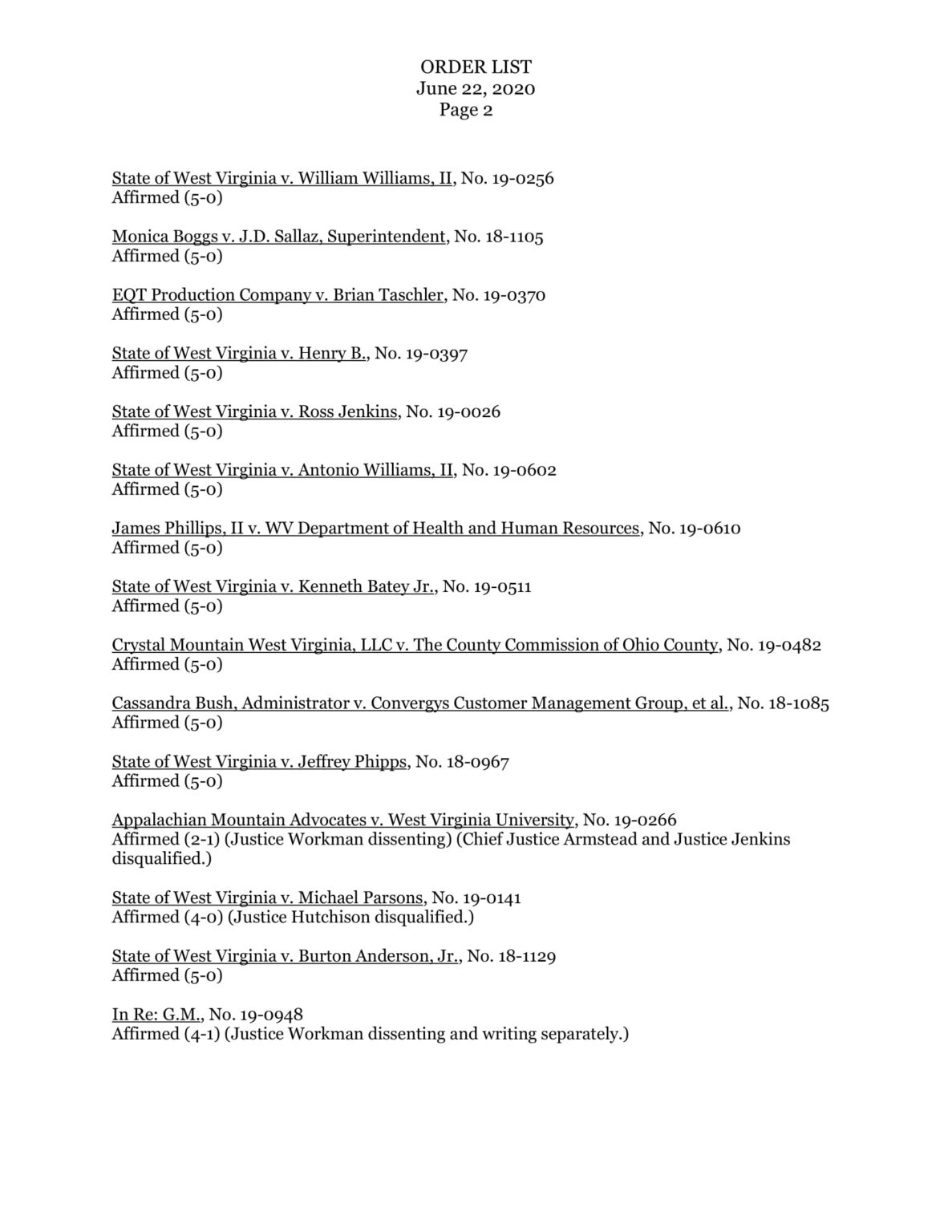 ORDER LIST
June 22, 2020
Page 2

State of West Virginia v. William Williams, II, No. 19-0256
Affirmed (5-0)

Monica Boggs v. J.D. Sallaz, Superintendent, No. 18-1105
Affirmed (5-0)

EQT Production Company v. Brian Taschler, No. 19-0370
Affirmed (5-0)

State of West Virginia v. Henry B., No. 19-0397
Affirmed (5-0)

State of West Virginia v. Ross Jenkins, No. 19-0026
Affirmed (5-0)

State of West Virginia v. Antonio Williams, II, No. 19-0602
Affirmed (5-0)

James Phillips, II v. WV Department of Health and Human Resources, No. 19-0610
Affirmed (5-0)

State of West Virginia v. Kenneth Batey Jr., No. 19-0511
Affirmed (5-0)

Crystal Mountain West Virginia, LLC v. The County Commission of Ohio County, No. 19-0482
Affirmed (5-0)

Cassandra Bush, Administrator v. Convergys Customer Management Group, et al., No. 18-1085
Affirmed (5-0)

State of West Virginia v. Jeffrey Phipps, No. 18-0967
Affirmed (5-0)

Appalachian Mountain Advocates v. West Virginia University, No. 19-0266
Affirmed (2-1) (Justice Workman dissenting) (Chief Justice Armstead and Justice Jenkins disqualified.)

State of West Virginia v. Michael Parsons, No. 19-0141
Affirmed (4-0) (Justice Hutchison disqualified.)

State of West Virginia v. Burton Anderson, Jr., No. 18-1129
Affirmed (5-0)

In Re: G.M., No. 19-0948
Affirmed (4-1) (Justice Workman dissenting and writing separately.)